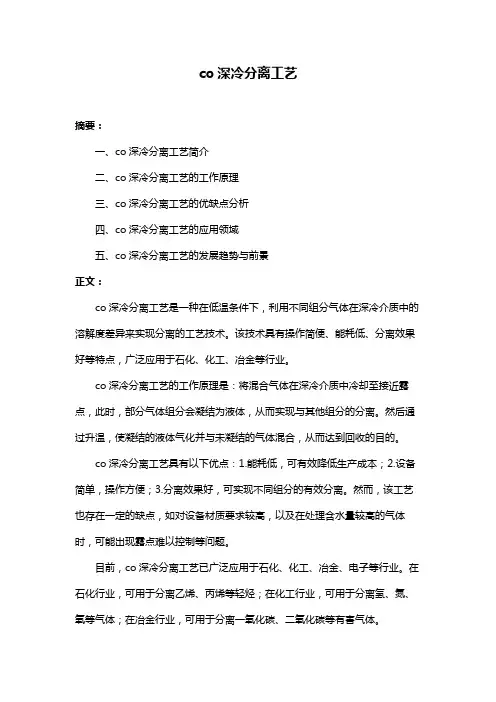 co 深冷分离工艺

摘要：

一、co 深冷分离工艺简介

二、co 深冷分离工艺的工作原理

三、co 深冷分离工艺的优缺点分析

四、co 深冷分离工艺的应用领域

五、co 深冷分离工艺的发展趋势与前景

正文：

co 深冷分离工艺是一种在低温条件下，利用不同组分气体在深冷介质中的溶解度差异来实现分离的工艺技术。该技术具有操作简便、能耗低、分离效果好等特点，广泛应用于石化、化工、冶金等行业。

co 深冷分离工艺的工作原理是：将混合气体在深冷介质中冷却至接近露点，此时，部分气体组分会凝结为液体，从而实现与其他组分的分离。然后通过升温，使凝结的液体气化并与未凝结的气体混合，从而达到回收的目的。

co 深冷分离工艺具有以下优点：1.能耗低，可有效降低生产成本；2.设备简单，操作方便；3.分离效果好，可实现不同组分的有效分离。然而，该工艺也存在一定的缺点，如对设备材质要求较高，以及在处理含水量较高的气体时，可能出现露点难以控制等问题。

目前，co 深冷分离工艺已广泛应用于石化、化工、冶金、电子等行业。在石化行业，可用于分离乙烯、丙烯等轻烃；在化工行业，可用于分离氢、氮、氧等气体；在冶金行业，可用于分离一氧化碳、二氧化碳等有害气体。